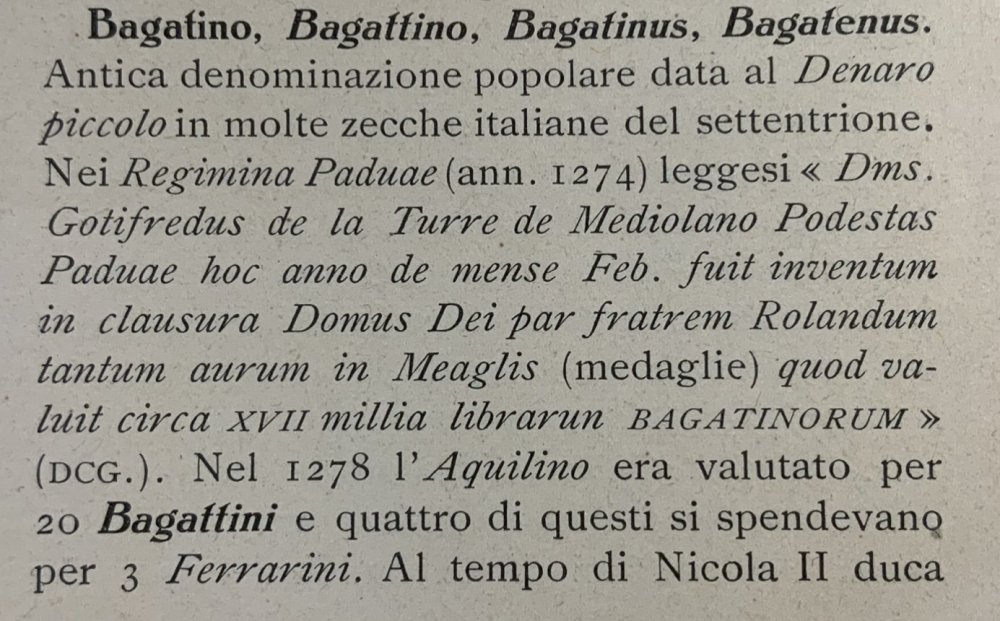 Bagatino, Bagattino, Bagatinus, Bagatenus. Antica denominazione popolare data al Denaro piccolo in molte zecche italiane del settentrione. Nei Regimina Paduae (ann. 1274) leggesi « Dms. Gotifredus de la Turre de Mediolano Podestas Paduae hoc anno de mense Feb. fuit inventum in clausura Domus Dei par fratrem Rolandum tantum aurum in Meaglis (medaglie) quod valuit circa XVII millia librarun BAGATINORUM » (DCG.). Nel 1278 l'Aquilino era valutato per 20 Bagattini e quattro di questi si spendevano per 3 Ferrarini. Al tempo di Nicola II duca